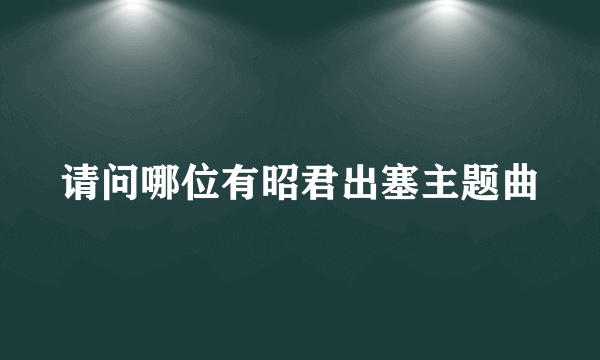 请问哪位有昭君出塞主题曲